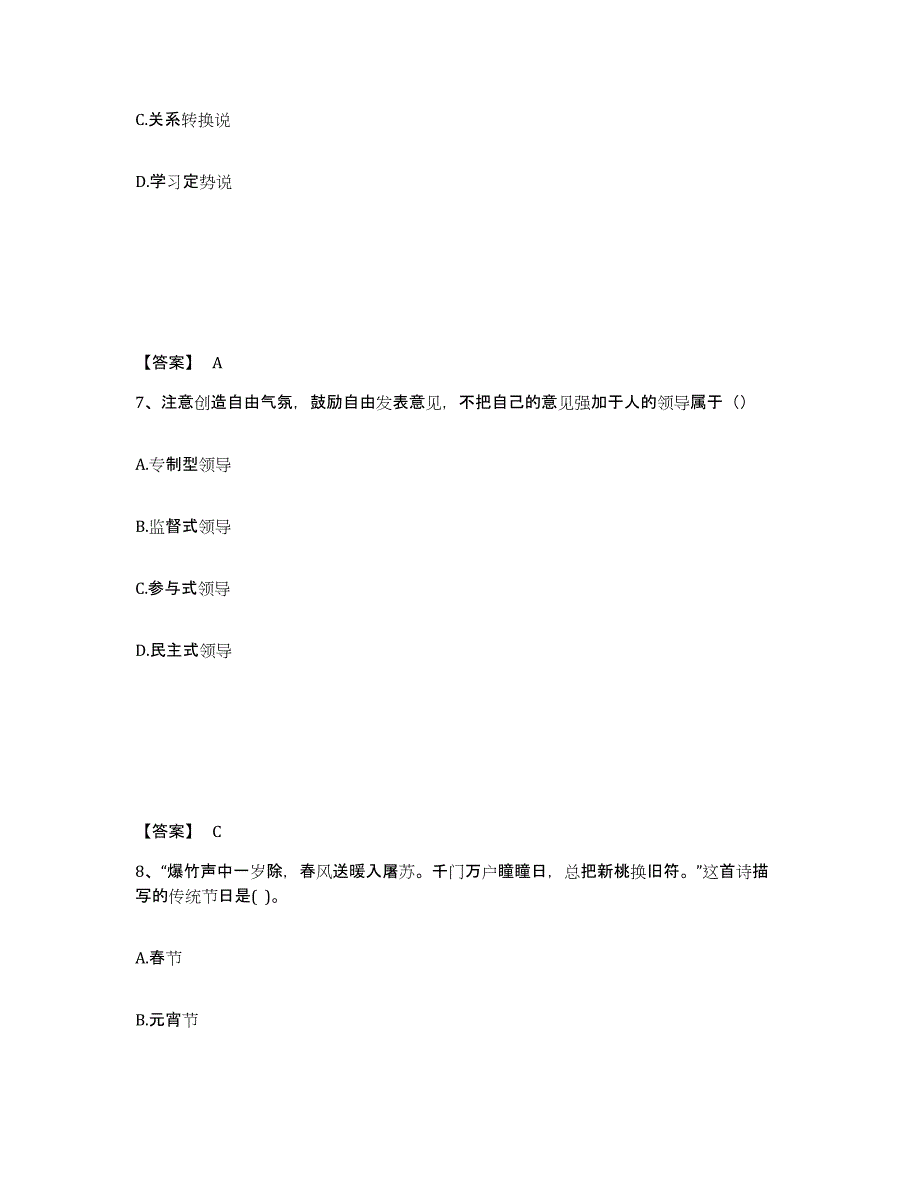 C.关系转换说

D.学习定势说

【答案】 A

7、注意创造自由气氛，鼓励自由发表意见，不把自己的意见强加于人的领导属于（）

A.专制型领导

B.监督式领导

C.参与式领导

D.民主式领导

【答案】 C

8、“爆竹声中一岁除，春风送暖入屠苏。千门万户曈曈日，总把新桃换旧符。”这首诗描写的传统节日是( )。

A.春节

B.元宵节